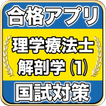 合格アプリ

理学療法士
解剖学 (1)

国試対策